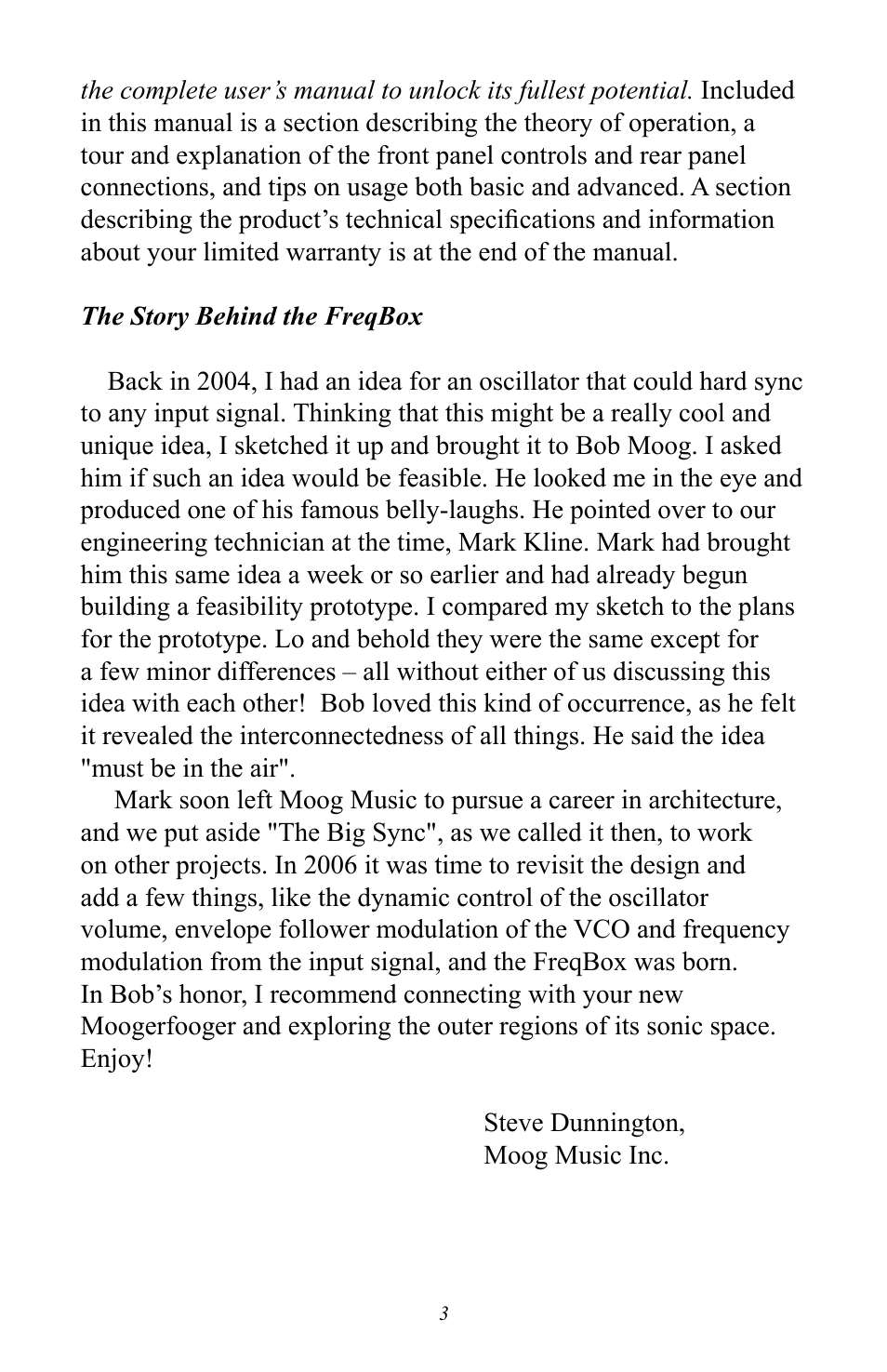 the complete user's manual to unlock its fullest potential. Included in this manual is a section describing the theory of operation, a tour and explanation of the front panel controls and rear panel connections, and tips on usage both basic and advanced. A section describing the product's technical specifications and information about your limited warranty is at the end of the manual.

The Story Behind the FreqBox

Back in 2004, I had an idea for an oscillator that could hard sync to any input signal. Thinking that this might be a really cool and unique idea, I sketched it up and brought it to Bob Moog. I asked him if such an idea would be feasible. He looked me in the eye and produced one of his famous belly-laughs. He pointed over to our engineering technician at the time, Mark Kline. Mark had brought him this same idea a week or so earlier and had already begun building a feasibility prototype. I compared my sketch to the plans for the prototype. Lo and behold they were the same except for a few minor differences – all without either of us discussing this idea with each other! Bob loved this kind of occurrence, as he felt it revealed the interconnectedness of all things. He said the idea "must be in the air".

Mark soon left Moog Music to pursue a career in architecture, and we put aside "The Big Sync", as we called it then, to work on other projects. In 2006 it was time to revisit the design and add a few things, like the dynamic control of the oscillator volume, envelope follower modulation of the VCO and frequency modulation from the input signal, and the FreqBox was born. In Bob's honor, I recommend connecting with your new Moogerfooger and exploring the outer regions of its sonic space. Enjoy!

Steve Dunnington,
Moog Music Inc.

3